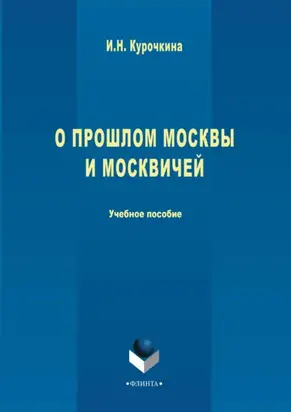 И.Н. Курочкина

О ПРОШЛОМ МОСКВЫ И МОСКВИЧЕЙ

Учебное пособие

•ФЛИНТА•